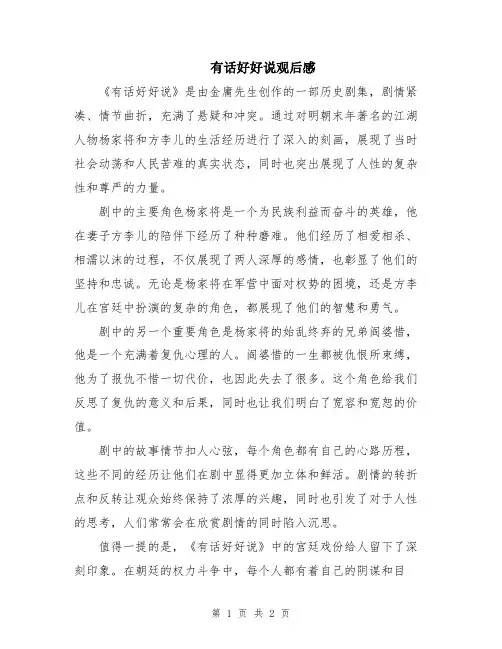 有话好好说观后感

《有话好好说》是由金庸先生创作的一部历史剧集，剧情紧凑、情节曲折，充满了悬疑和冲突。通过对明朝末年著名的江湖人物杨家将和方李儿的生活经历进行了深入的刻画，展现了当时社会动荡和人民苦难的真实状态，同时也突出展现了人性的复杂性和尊严的力量。

剧中的主要角色杨家将是一个为民族利益而奋斗的英雄，他在妻子方李儿的陪伴下经历了种种磨难。他们经历了相爱相杀、相濡以沫的过程，不仅展现了两人深厚的感情，也彰显了他们的坚持和忠诚。无论是杨家将在军营中面对权势的困境，还是方李儿在宫廷中扮演的复杂的角色，都展现了他们的智慧和勇气。

剧中的另一个重要角色是杨家将的始乱终弃的兄弟阎婆惜，他是一个充满着复仇心理的人。阎婆惜的一生都被仇恨所束缚，他为了报仇不惜一切代价，也因此失去了很多。这个角色给我们反思了复仇的意义和后果，同时也让我们明白了宽容和宽恕的价值。

剧中的故事情节扣人心弦，每个角色都有自己的心路历程，这些不同的经历让他们在剧中显得更加立体和鲜活。剧情的转折点和反转让观众始终保持了浓厚的兴趣，同时也引发了对于人性的思考，人们常常会在欣赏剧情的同时陷入沉思。

值得一提的是，《有话好好说》中的宫廷戏份给人留下了深刻印象。在朝廷的权力斗争中，每个人都有着自己的阴谋和目

第 1 页 共 2 页